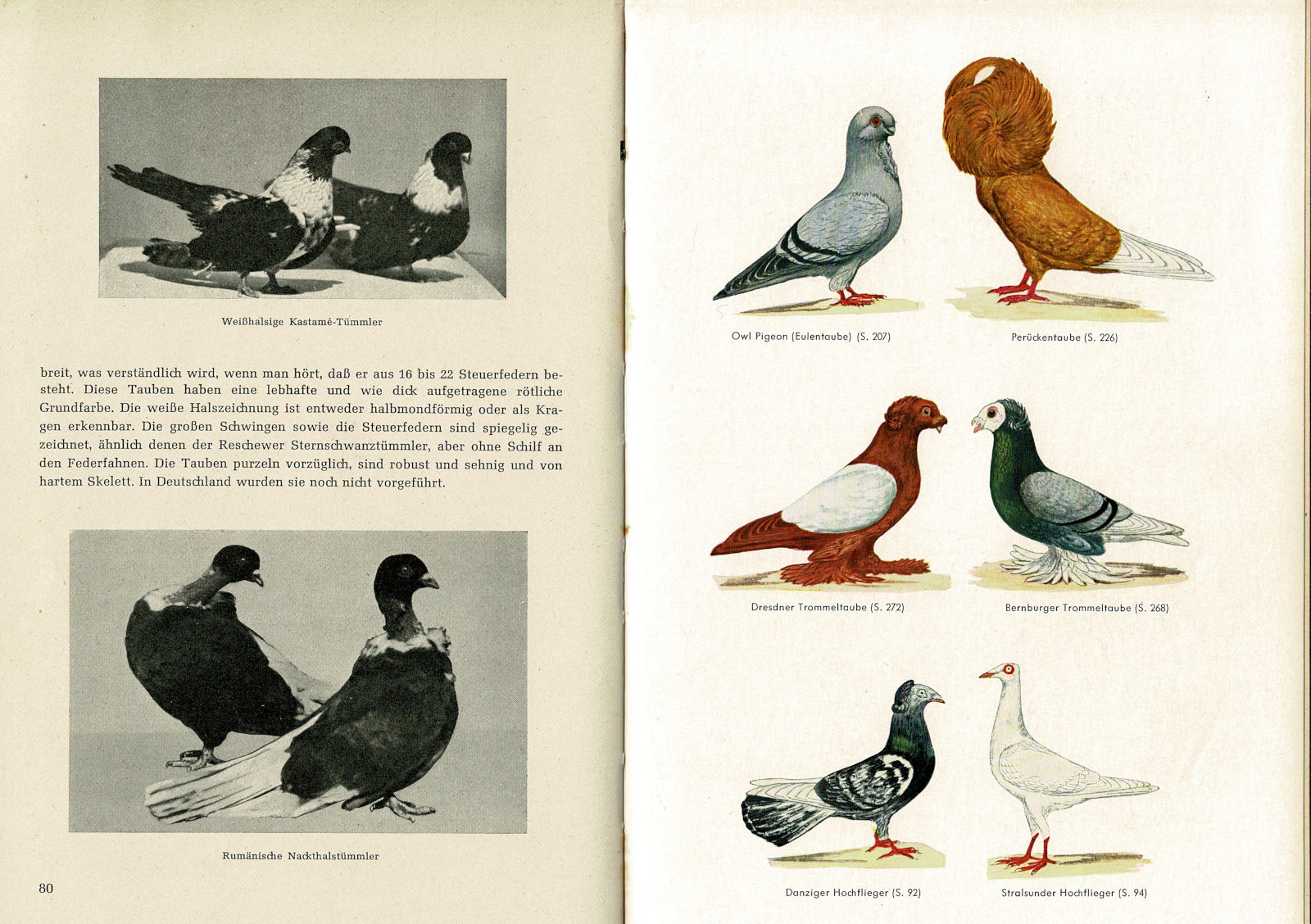 Weißhalsige Kastamé-Tümmler

breit, was verständlich wird, wenn man hört, daß er aus 16 bis 22 Steuerfedern besteht. Diese Tauben haben eine lebhafte und wie dick aufgetragene rötliche Grundfarbe. Die weiße Halszeichnung ist entweder halbmondförmig oder als Kragen erkennbar. Die großen Schwingen sowie die Steuerfedern sind spiegelig gezeichnet, ähnlich denen der Reschewer Sternschwanztümmler, aber ohne Schilf an den Federfahnen. Die Tauben purzeln vorzüglich, sind robust und sehnig und von hartem Skelett. In Deutschland wurden sie noch nicht vorgeführt.

Rumänische Nackthalstümmler

80

Owl Pigeon (Eulentaube) (S. 207)

Perückentaube (S. 226)

Dresdner Trommeltaube (S. 272)

Bernburger Trommeltaube (S. 268)

Danziger Hochflieger (S. 92)

Stralsunder Hochflieger (S. 94)